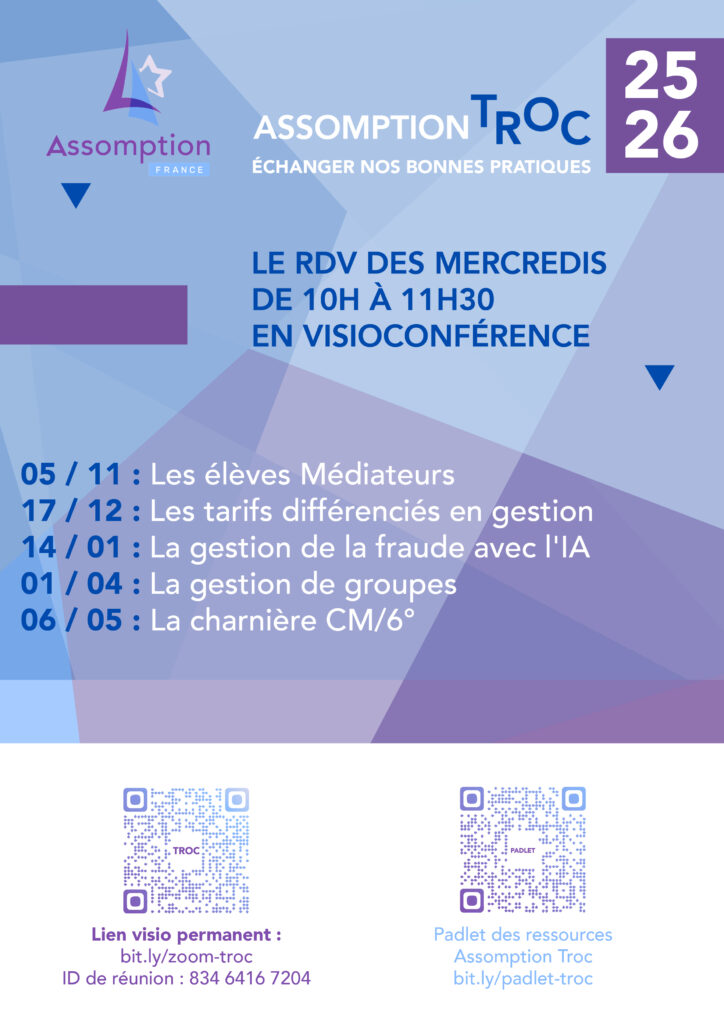 Assomption
FRANCE

ASSOMPTION TROC
ÉCHANGER NOS BONNES PRATIQUES

25
26

LE RDV DES MERCREDIS
DE 10H À 11H30
EN VISIOCONFÉRENCE

05 / 11 : Les élèves Médiateurs
17 / 12 : Les tarifs différenciés en gestion
14 / 01 : La gestion de la fraude avec l'IA
01 / 04 : La gestion de groupes
06 / 05 : La charnière CM/6°

TROC

Lien visio permanent :
bit.ly/zoom-troc
ID de réunion : 834 6416 7204

PADLET

Padlet des ressources
Assomption Troc
bit.ly/padlet-troc